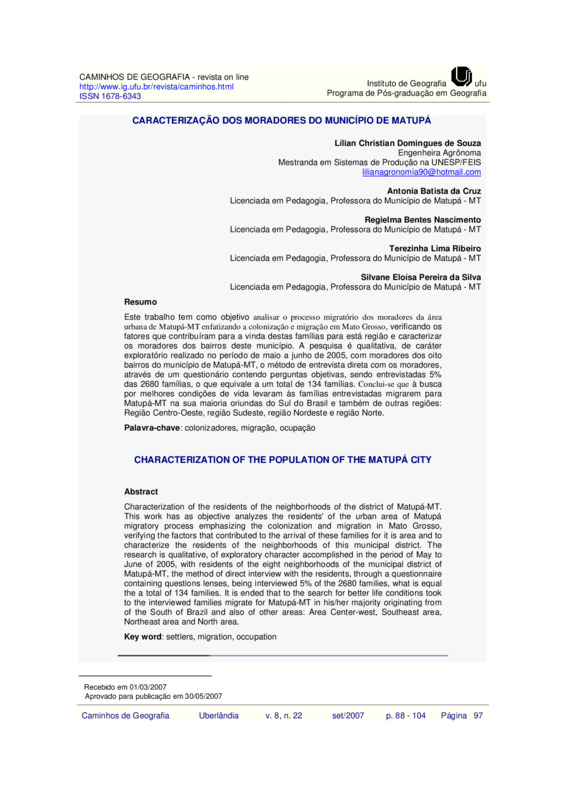 CAMINHOS DE GEOGRAFIA - revista on line
http://www.ig.ufu.br/revista/caminhos.html
ISSN 1678-6343

Instituto de Geografia ufu
Programa de Pós-graduação em Geografia

CARACTERIZAÇÃO DOS MORADORES DO MUNICÍPIO DE MATUPÁ

Lilian Christian Domingues de Souza
Engenheira Agrônoma
Mestranda em Sistemas de Produção na UNESP/FEIS
lilianagronomia90@hotmail.com

Antonia Batista da Cruz
Licenciada em Pedagogia, Professora do Município de Matupá - MT

Regielma Bentes Nascimento
Licenciada em Pedagogia, Professora do Município de Matupá - MT

Terezinha Lima Ribeiro
Licenciada em Pedagogia, Professora do Município de Matupá - MT

Silvane Eloísa Pereira da Silva
Licenciada em Pedagogia, Professora do Município de Matupá - MT

Resumo

Este trabalho tem como objetivo analisar o processo migratório dos moradores da área urbana de Matupá-MT enfatizando a colonização e migração em Mato Grosso, verificando os fatores que contribuíram para a vinda destas famílias para está região e caracterizar os moradores dos bairros deste município. A pesquisa é qualitativa, de caráter exploratório realizado no período de maio a junho de 2005, com moradores dos oito bairros do município de Matupá-MT, o método de entrevista direta com os moradores, através de um questionário contendo perguntas objetivas, sendo entrevistadas 5% das 2680 famílias, o que equivale a um total de 134 famílias. Conclui-se que à busca por melhores condições de vida levaram às famílias entrevistadas migrarem para Matupá-MT na sua maioria oriundas do Sul do Brasil e também de outras regiões: Região Centro-Oeste, região Sudeste, região Nordeste e região Norte.

Palavra-chave: colonizadores, migração, ocupação

CHARACTERIZATION OF THE POPULATION OF THE MATUPÁ CITY

Abstract

Characterization of the residents of the neighborhoods of the district of Matupá-MT. This work has as objective analyzes the residents' of the urban area of Matupá migratory process emphasizing the colonization and migration in Mato Grosso, verifying the factors that contributed to the arrival of these families for it is area and to characterize the residents of the neighborhoods of this municipal district. The research is qualitative, of exploratory character accomplished in the period of May to June of 2005, with residents of the eight neighborhoods of the municipal district of Matupá-MT, the method of direct interview with the residents, through a questionnaire containing questions lenses, being interviewed 5% of the 2680 families, what is equal the a total of 134 families. It is ended that to the search for better life conditions took to the interviewed families migrate for Matupá-MT in his/her majority originating from of the South of Brazil and also of other areas: Area Center-west, Southeast area, Northeast area and North area.

Key word: settlers, migration, occupation

Recebido em 01/03/2007
Aprovado para publicação em 30/05/2007

Caminhos de Geografia Uberlândia v. 8, n. 22 set/2007 p. 88 - 104 Página 97